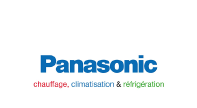 Panasonic

chauffage, climatisation & réfrigération